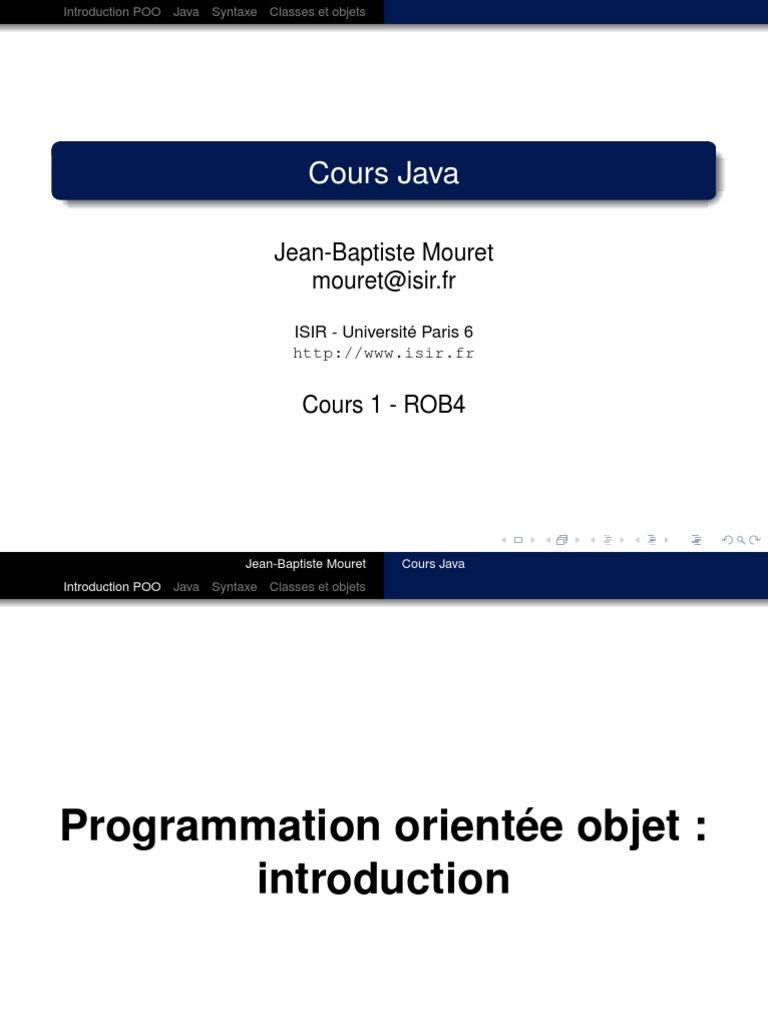 Introduction POO Java Syntaxe Classes et objets

Cours Java

Jean-Baptiste Mouret
mouret@isir.fr

ISIR - Université Paris 6
http://www.isir.fr

Cours 1 - ROB4

Jean-Baptiste Mouret Cours Java

Introduction POO Java Syntaxe Classes et objets

Programmation orientée objet : introduction